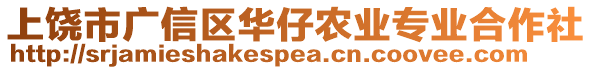 上饶市广信区华仔农业专业合作社
http://srjamieshakespea.cn.coovee.com